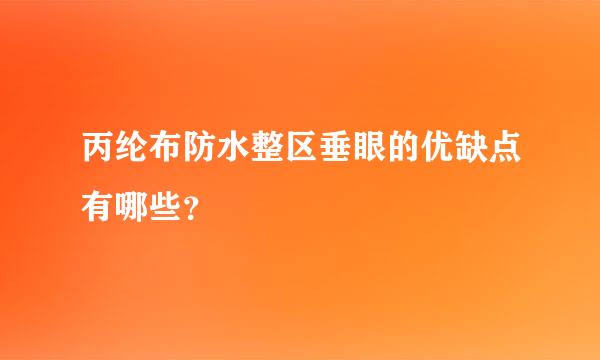 丙纶布防水整区垂眼的优缺点有哪些？